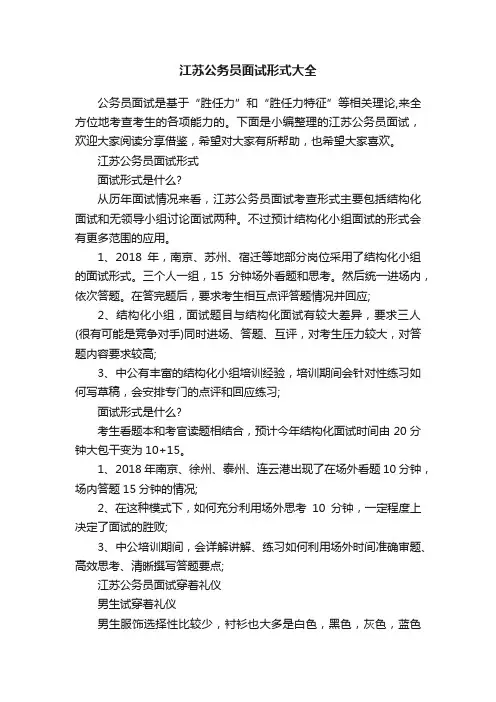 江苏公务员面试形式大全

公务员面试是基于“胜任力”和“胜任力特征”等相关理论,来全方位地考查考生的各项能力的。下面是小编整理的江苏公务员面试，欢迎大家阅读分享借鉴，希望对大家有所帮助，也希望大家喜欢。

江苏公务员面试形式

面试形式是什么?

从历年面试情况来看，江苏公务员面试考查形式主要包括结构化面试和无领导小组讨论面试两种。不过预计结构化小组面试的形式会有更多范围的应用。

1、2018 年，南京、苏州、宿迁等地部分岗位采用了结构化小组的面试形式。三个人一组，15 分钟场外看题和思考。然后统一进场内，依次答题。在答完题后，要求考生相互点评答题情况并回应;

2、结构化小组，面试题目与结构化面试有较大差异，要求三人(很有可能是竞争对手)同时进场、答题、互评，对考生压力较大，对答题内容要求较高;

3、中公有丰富的结构化小组培训经验，培训期间会针对性练习如何写草稿，会安排专门的点评和回应练习;

面试形式是什么?

考生看题本和考官读题相结合，预计今年结构化面试时间由 20 分钟大包干变为 10+15。

1、2018 年南京、徐州、泰州、连云港出现了在场外看题 10 分钟，场内答题 15 分钟的情况;

2、在这种模式下，如何充分利用场外思考 10 分钟，一定程度上决定了面试的胜败;

3、中公培训期间，会详解讲解、练习如何利用场外时间准确审题、高效思考、清晰撰写答题要点;

江苏公务员面试穿着礼仪

男生试穿着礼仪

男生服饰选择性比较少，衬衫也大多是白色，黑色，灰色，蓝色